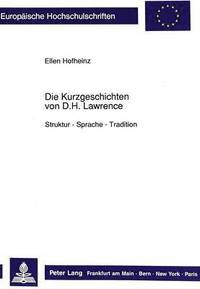 Europäische Hochschulschriften

Ellen Hofheinz

Die Kurzgeschichten von D.H. Lawrence

Struktur - Sprache - Tradition

Peter Lang Frankfurt am Main · Bern · New York · Paris